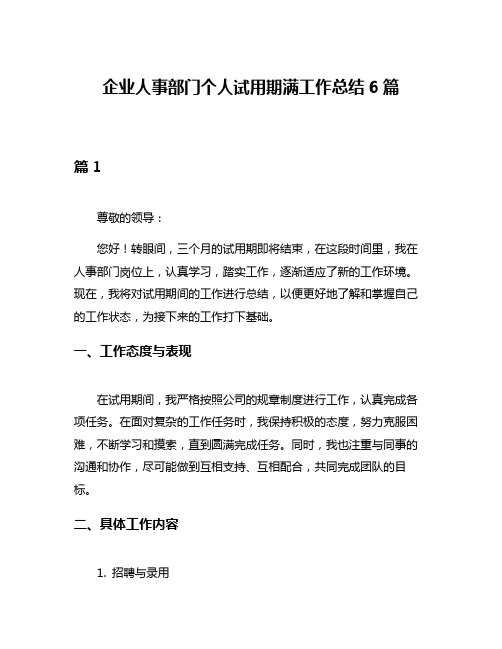 企业人事部门个人试用期满工作总结 6 篇

篇 1

尊敬的领导：

您好！转眼间，三个月的试用期即将结束，在这段时间里，我在人事部门岗位上，认真学习，踏实工作，逐渐适应了新的工作环境。现在，我将对试用期间的工作进行总结，以便更好地了解和掌握自己的工作状态，为接下来的工作打下基础。

一、工作态度与表现

在试用期间，我严格按照公司的规章制度进行工作，认真完成各项任务。在面对复杂的工作任务时，我保持积极的态度，努力克服困难，不断学习和摸索，直到圆满完成任务。同时，我也注重与同事的沟通和协作，尽可能做到互相支持、互相配合，共同完成团队的目标。

二、具体工作内容

1. 招聘与录用